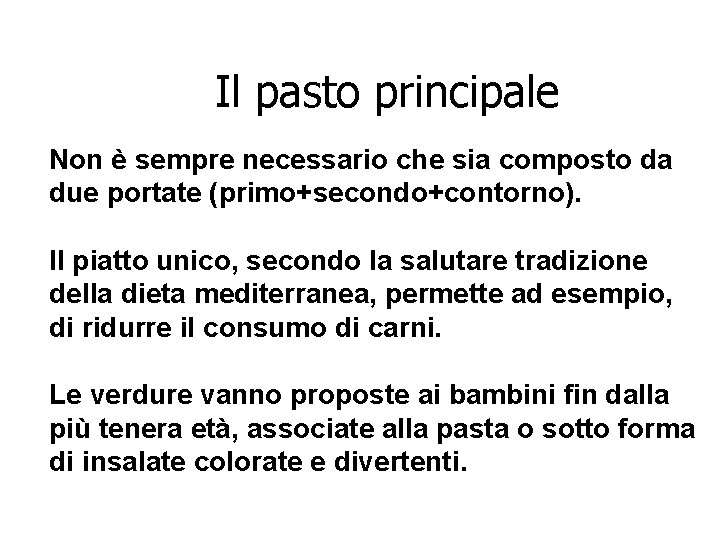 Il pasto principale

Non è sempre necessario che sia composto da due portate (primo+secondo+contorno).

Il piatto unico, secondo la salutare tradizione della dieta mediterranea, permette ad esempio, di ridurre il consumo di carni.

Le verdure vanno proposte ai bambini fin dalla più tenera età, associate alla pasta o sotto forma di insalate colorate e divertenti.